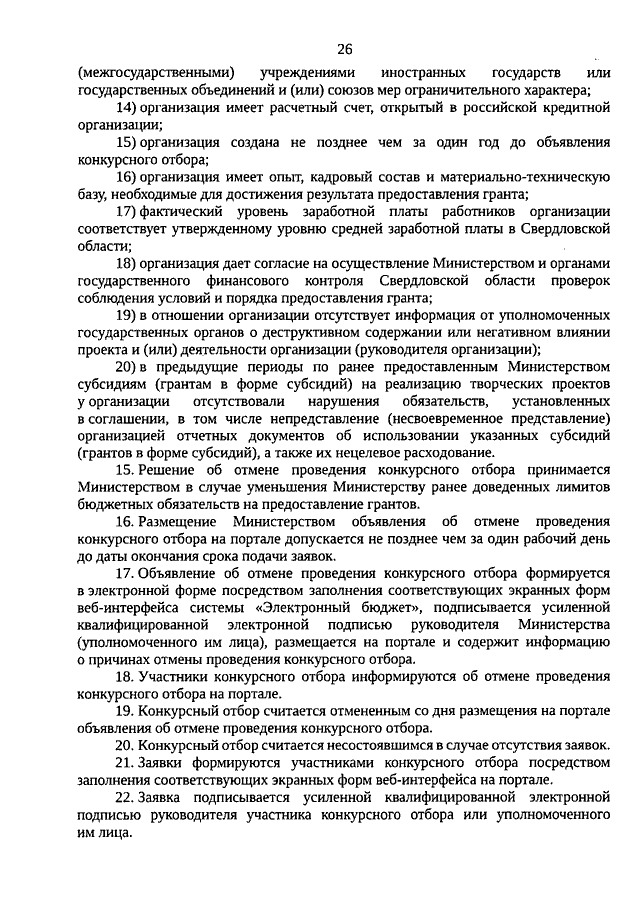 26

(межгосударственными) учреждениями иностранных государств или государственных объединений и (или) союзов мер ограничительного характера;

14) организация имеет расчетный счет, открытый в российской кредитной организации;

15) организация создана не позднее чем за один год до объявления конкурсного отбора;

16) организация имеет опыт, кадровый состав и материально-техническую базу, необходимые для достижения результата предоставления гранта;

17) фактический уровень заработной платы работников организации соответствует утвержденному уровню средней заработной платы в Свердловской области;

18) организация дает согласие на осуществление Министерством и органами государственного финансового контроля Свердловской области проверок соблюдения условий и порядка предоставления гранта;

19) в отношении организации отсутствует информация от уполномоченных государственных органов о деструктивном содержании или негативном влиянии проекта и (или) деятельности организации (руководителя организации);

20) в предыдущие периоды по ранее предоставленным Министерством субсидиям (грантам в форме субсидий) на реализацию творческих проектов у организации отсутствовали нарушения обязательств, установленных в соглашении, в том числе непредставление (несвоевременное представление) организацией отчетных документов об использовании указанных субсидий (грантов в форме субсидий), а также их нецелевое расходование.

15. Решение об отмене проведения конкурсного отбора принимается Министерством в случае уменьшения Министерству ранее доведенных лимитов бюджетных обязательств на предоставление грантов.

16. Размещение Министерством объявления об отмене проведения конкурсного отбора на портале допускается не позднее чем за один рабочий день до даты окончания срока подачи заявок.

17. Объявление об отмене проведения конкурсного отбора формируется в электронной форме посредством заполнения соответствующих экранных форм веб-интерфейса системы «Электронный бюджет», подписывается усиленной квалифицированной электронной подписью руководителя Министерства (уполномоченного им лица), размещается на портале и содержит информацию о причинах отмены проведения конкурсного отбора.

18. Участники конкурсного отбора информируются об отмене проведения конкурсного отбора на портале.

19. Конкурсный отбор считается отмененным со дня размещения на портале объявления об отмене проведения конкурсного отбора.

20. Конкурсный отбор считается несостоявшимся в случае отсутствия заявок.

21. Заявки формируются участниками конкурсного отбора посредством заполнения соответствующих экранных форм веб-интерфейса на портале.

22. Заявка подписывается усиленной квалифицированной электронной подписью руководителя участника конкурсного отбора или уполномоченного им лица.